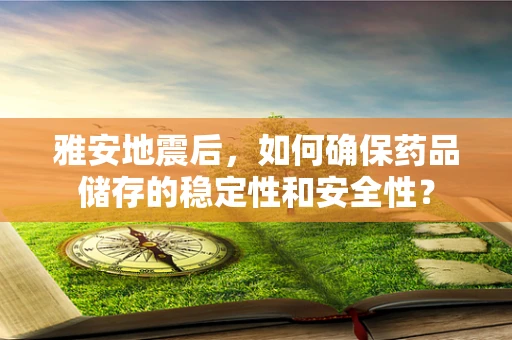 雅安地震后，如何确保药品储存的稳定性和安全性？